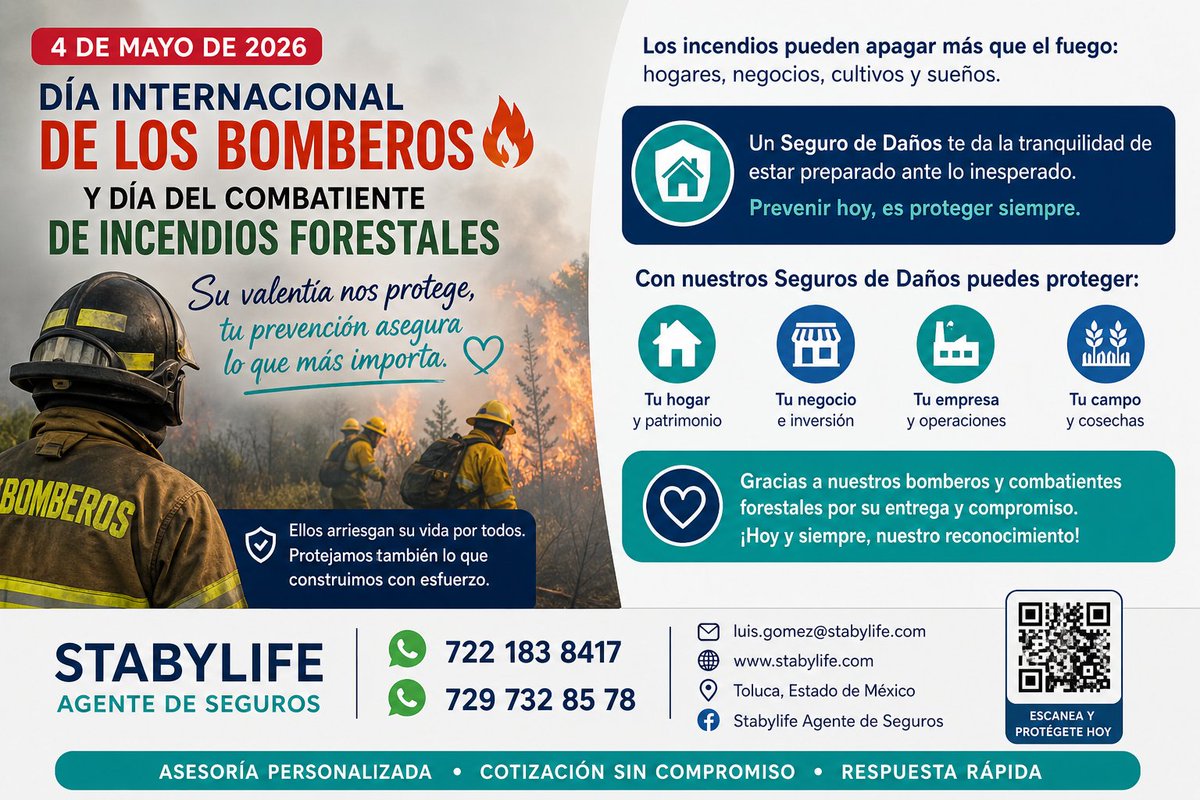 4 DE MAYO DE 2026

DÍA INTERNACIONAL
DE LOS BOMBEROS
Y DÍA DEL COMBATIENTE
DE INCENDIOS FORESTALES

Su valentía nos protege, tu prevención asegura lo que más importa.

BOMBEROS

Ellos arriesgan su vida por todos. Protejamos también lo que construimos con esfuerzo.

Los incendios pueden apagar más que el fuego: hogares, negocios, cultivos y sueños.

Un Seguro de Daños te da la tranquilidad de estar preparado ante lo inesperado.

Prevenir hoy, es proteger siempre.

Con nuestros Seguros de Daños puedes proteger:

Tu hogar y patrimonio

Tu negocio e inversión

Tu empresa y operaciones

Tu campo y cosechas

Gracias a nuestros bomberos y combatientes forestales por su entrega y compromiso. ¡Hoy y siempre, nuestro reconocimiento!

STABYLIFE
AGENTE DE SEGUROS

722 183 8417
729 732 85 78

luis.gomez@stabylife.com
www.stabylife.com
Toluca, Estado de México
Stabylife Agente de Seguros

ESCANEA Y PROTÉGETE HOY

ASESORÍA PERSONALIZADA • COTIZACIÓN SIN COMPROMISO • RESPUESTA RÁPIDA